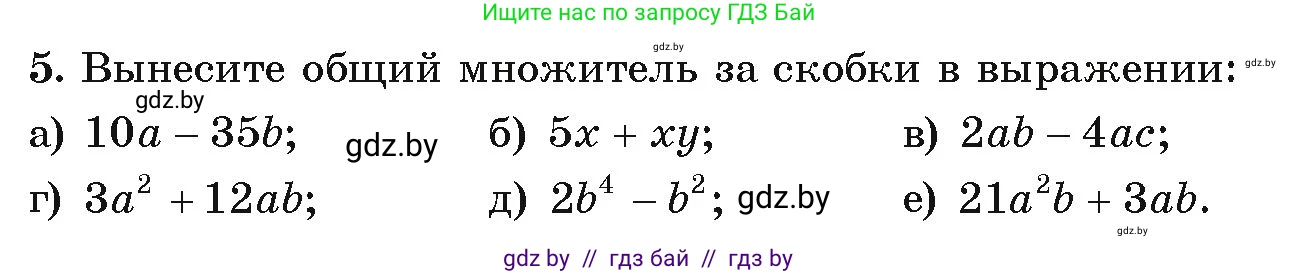 Ищите нас по запросу ГДЗ Бай

gdz.by

5. Вынесите общий множитель за скобки в выражении: gdz.by

gdz.by

а) $10a - 35b$; gdz.by б) $5x + xy$; в) $2ab - 4ac$;

г) $3a^2 + 12ab$; д) $2b^4 - b^2$; gdz.by е) $21a^2b + 3ab$.

gdz.by

gdz by // гдз бай // гдз by